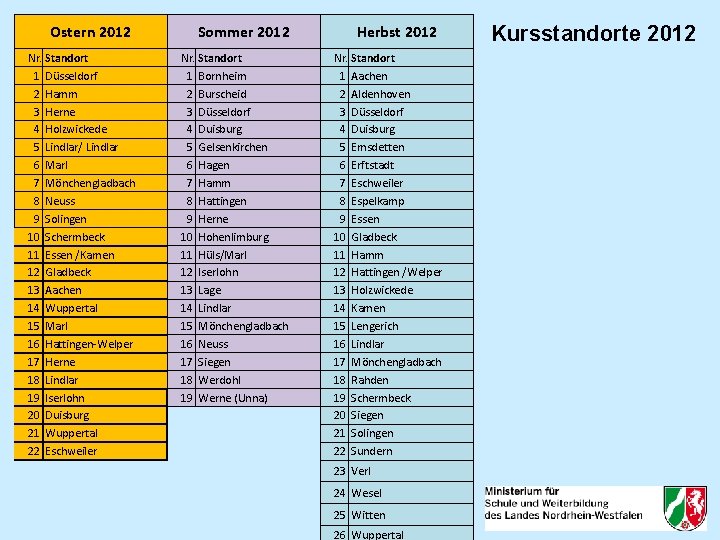 Kursstandorte 2012

Ostern 2012

| Nr. | Standort |
|---|---|
| 1 | Düsseldorf |
| 2 | Hamm |
| 3 | Herne |
| 4 | Holzwickede |
| 5 | Lindlar/ Lindlar |
| 6 | Marl |
| 7 | Mönchengladbach |
| 8 | Neuss |
| 9 | Solingen |
| 10 | Schermbeck |
| 11 | Essen /Kamen |
| 12 | Gladbeck |
| 13 | Aachen |
| 14 | Wuppertal |
| 15 | Marl |
| 16 | Hattingen-Welper |
| 17 | Herne |
| 18 | Lindlar |
| 19 | Iserlohn |
| 20 | Duisburg |
| 21 | Wuppertal |
| 22 | Eschweiler |

Sommer 2012

| Nr. | Standort |
|---|---|
| 1 | Bornheim |
| 2 | Burscheid |
| 3 | Düsseldorf |
| 4 | Duisburg |
| 5 | Gelsenkirchen |
| 6 | Hagen |
| 7 | Hamm |
| 8 | Hattingen |
| 9 | Herne |
| 10 | Hohenlimburg |
| 11 | Hüls/Marl |
| 12 | Iserlohn |
| 13 | Lage |
| 14 | Lindlar |
| 15 | Mönchengladbach |
| 16 | Neuss |
| 17 | Siegen |
| 18 | Werdohl |
| 19 | Werne (Unna) |

Herbst 2012

| Nr. | Standort |
|---|---|
| 1 | Aachen |
| 2 | Aldenhoven |
| 3 | Düsseldorf |
| 4 | Duisburg |
| 5 | Emsdetten |
| 6 | Erftstadt |
| 7 | Eschweiler |
| 8 | Espelkamp |
| 9 | Essen |
| 10 | Gladbeck |
| 11 | Hamm |
| 12 | Hattingen /Welper |
| 13 | Holzwickede |
| 14 | Kamen |
| 15 | Lengerich |
| 16 | Lindlar |
| 17 | Mönchengladbach |
| 18 | Rahden |
| 19 | Schermbeck |
| 20 | Siegen |
| 21 | Solingen |
| 22 | Sundern |
| 23 | Verl |
| 24 | Wesel |
| 25 | Witten |
| 26 | Wuppertal |

Ministerium für Schule und Weiterbildung des Landes Nordrhein-Westfalen